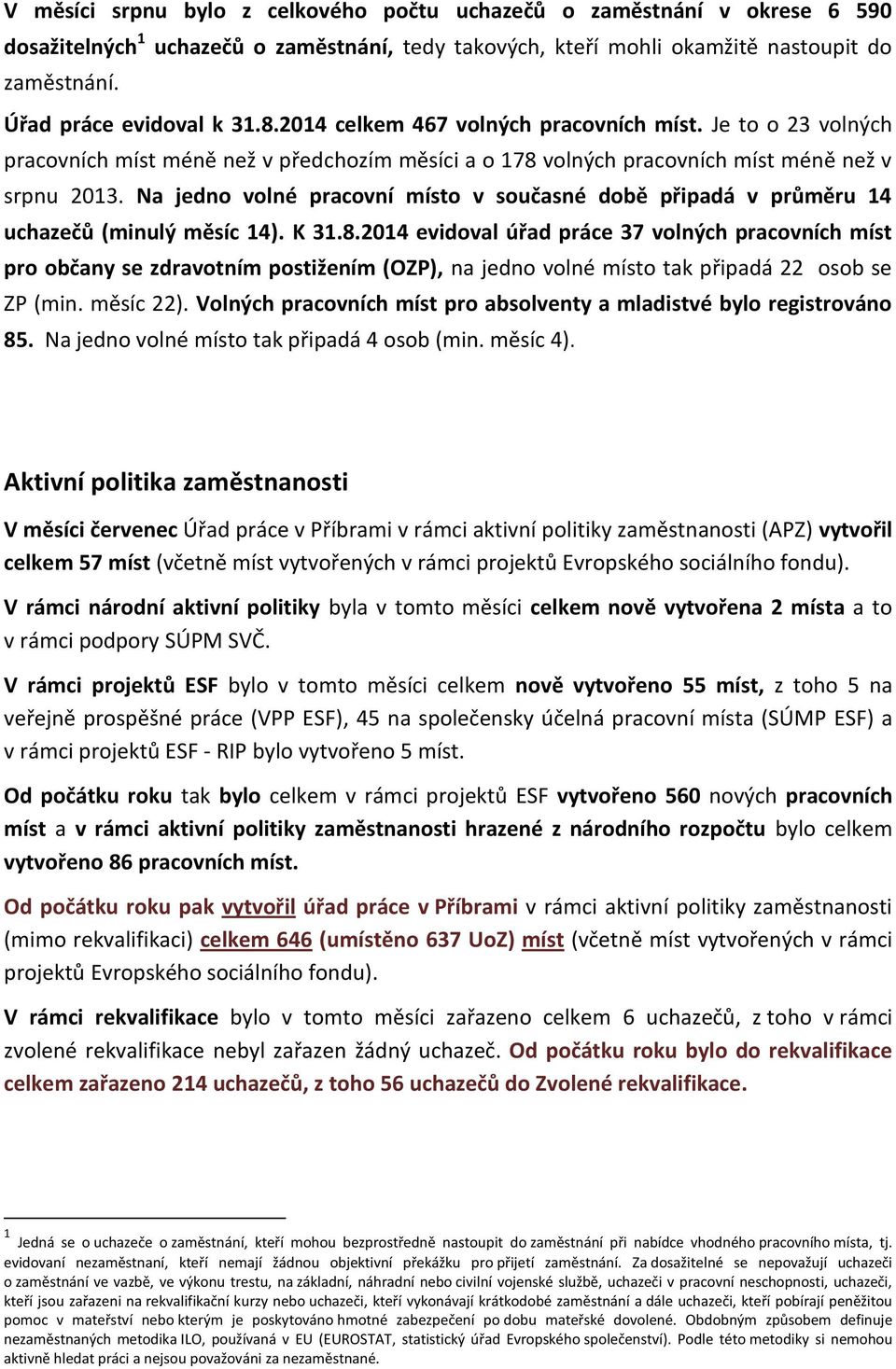 V měsíci srpnu bylo z celkového počtu uchazečů o zaměstnání v okrese 6 590 dosažitelných$^1$ uchazečů o zaměstnání, tedy takových, kteří mohli okamžitě nastoupit do zaměstnání.

Úřad práce evidoval k 31.8.2014 celkem 467 volných pracovních míst. Je to o 23 volných pracovních míst méně než v předchozím měsíci a o 178 volných pracovních míst méně než v srpnu 2013. Na jedno volné pracovní místo v současné době připadá v průměru 14 uchazečů (minulý měsíc 14). K 31.8.2014 evidoval úřad práce 37 volných pracovních míst pro občany se zdravotním postižením (OZP), na jedno volné místo tak připadá 22 osob se ZP (min. měsíc 22). Volných pracovních míst pro absolventy a mladistvé bylo registrováno 85. Na jedno volné místo tak připadá 4 osob (min. měsíc 4).

Aktivní politika zaměstnanosti

V měsíci červenec Úřad práce v Příbrami v rámci aktivní politiky zaměstnanosti (APZ) vytvořil celkem 57 míst (včetně míst vytvořených v rámci projektů Evropského sociálního fondu).

V rámci národní aktivní politiky byla v tomto měsíci celkem nově vytvořena 2 místa a to v rámci podpory SÚPM SVČ.

V rámci projektů ESF bylo v tomto měsíci celkem nově vytvořeno 55 míst, z toho 5 na veřejně prospěšné práce (VPP ESF), 45 na společensky účelná pracovní místa (SÚMP ESF) a v rámci projektů ESF - RIP bylo vytvořeno 5 míst.

Od počátku roku tak bylo celkem v rámci projektů ESF vytvořeno 560 nových pracovních míst a v rámci aktivní politiky zaměstnanosti hrazené z národního rozpočtu bylo celkem vytvořeno 86 pracovních míst.

Od počátku roku pak vytvořil úřad práce v Příbrami v rámci aktivní politiky zaměstnanosti (mimo rekvalifikaci) celkem 646 (umístěno 637 UoZ) míst (včetně míst vytvořených v rámci projektů Evropského sociálního fondu).

V rámci rekvalifikace bylo v tomto měsíci zařazeno celkem 6 uchazečů, z toho v rámci zvolené rekvalifikace nebyl zařazen žádný uchazeč. Od počátku roku bylo do rekvalifikace celkem zařazeno 214 uchazečů, z toho 56 uchazečů do Zvolené rekvalifikace.

$^1$ Jedná se o uchazeče o zaměstnání, kteří mohou bezprostředně nastoupit do zaměstnání při nabídce vhodného pracovního místa, tj. evidovaní nezaměstnaní, kteří nemají žádnou objektivní překážku pro přijetí zaměstnání. Za dosažitelné se nepovažují uchazeči o zaměstnání ve vazbě, ve výkonu trestu, na základní, náhradní nebo civilní vojenské službě, uchazeči v pracovní neschopnosti, uchazeči, kteří jsou zařazeni na rekvalifikační kurzy nebo uchazeči, kteří vykonávají krátkodobé zaměstnání a dále uchazeči, kteří pobírají peněžitou pomoc v mateřství nebo kterým je poskytováno hmotné zabezpečení po dobu mateřské dovolené. Obdobným způsobem definuje nezaměstnaných metodika ILO, používaná v EU (EUROSTAT, statistický úřad Evropského společenství). Podle této metodiky si nemohou aktivně hledat práci a nejsou považováni za nezaměstnané.